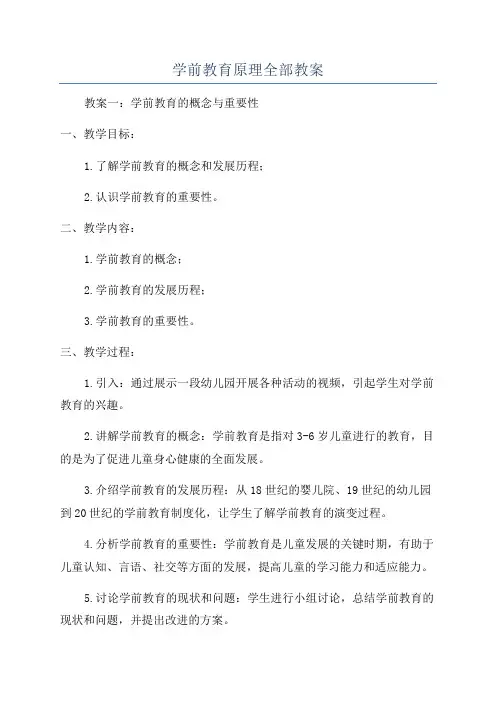 学前教育原理全部教案

教案一：学前教育的概念与重要性

一、教学目标：

1.了解学前教育的概念和发展历程；

2.认识学前教育的重要性。

二、教学内容：

1.学前教育的概念；

2.学前教育的发展历程；

3.学前教育的重要性。

三、教学过程：

1.引入：通过展示一段幼儿园开展各种活动的视频，引起学生对学前教育的兴趣。

2.讲解学前教育的概念：学前教育是指对3-6岁儿童进行的教育，目的是为了促进儿童身心健康的全面发展。

3.介绍学前教育的发展历程：从18世纪的婴儿院、19世纪的幼儿园到20世纪的学前教育制度化，让学生了解学前教育的演变过程。

4.分析学前教育的重要性：学前教育是儿童发展的关键时期，有助于儿童认知、言语、社交等方面的发展，提高儿童的学习能力和适应能力。

5.讨论学前教育的现状和问题：学生进行小组讨论，总结学前教育的现状和问题，并提出改进的方案。